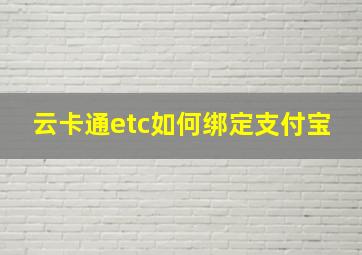 云卡通etc如何绑定支付宝